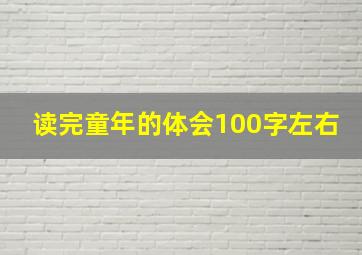 读完童年的体会100字左右